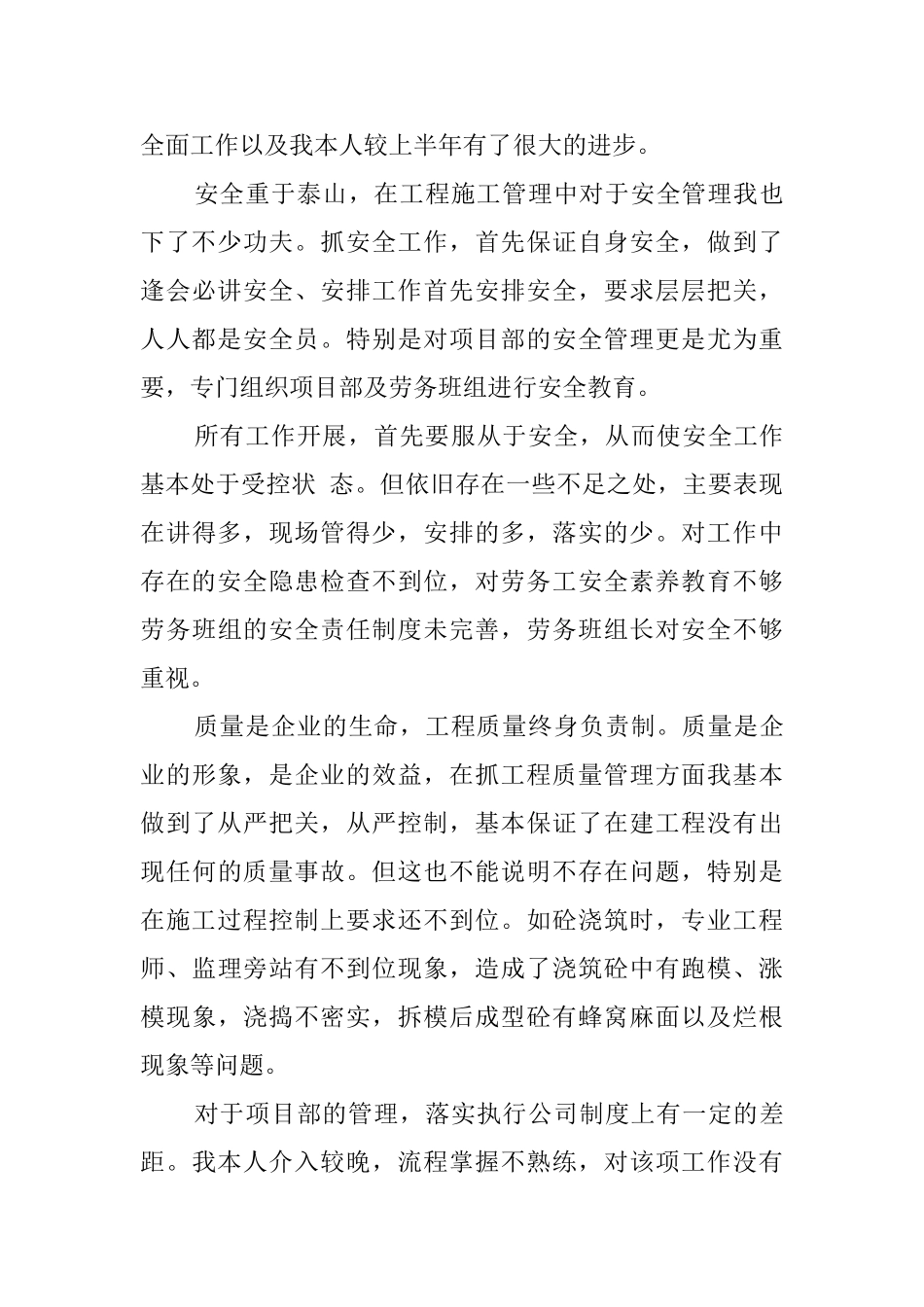 全面工作以及我本人较上半年有了很大的进步。

安全重于泰山，在工程施工管理中对于安全管理我也下了不少功夫。抓安全工作，首先保证自身安全，做到了逢会必讲安全、安排工作首先安排安全，要求层层把关，人人都是安全员。特别是对项目部的安全管理更是尤为重要，专门组织项目部及劳务班组进行安全教育。

所有工作开展，首先要服从于安全，从而使安全工作基本处于受控状 态。但依旧存在一些不足之处，主要表现在讲得多，现场管得少，安排的多，落实的少。对工作中存在的安全隐患检查不到位，对劳务工安全素养教育不够劳务班组的安全责任制度未完善，劳务班组长对安全不够重视。

质量是企业的生命，工程质量终身负责制。质量是企业的形象，是企业的效益，在抓工程质量管理方面我基本做到了从严把关，从严控制，基本保证了在建工程没有出现任何的质量事故。但这也不能说明不存在问题，特别是在施工过程控制上要求还不到位。如砼浇筑时，专业工程师、监理旁站有不到位现象，造成了浇筑砼中有跑模、涨模现象，浇捣不密实，拆模后成型砼有蜂窝麻面以及烂根现象等问题。

对于项目部的管理，落实执行公司制度上有一定的差距。我本人介入较晚，流程掌握不熟练，对该项工作没有